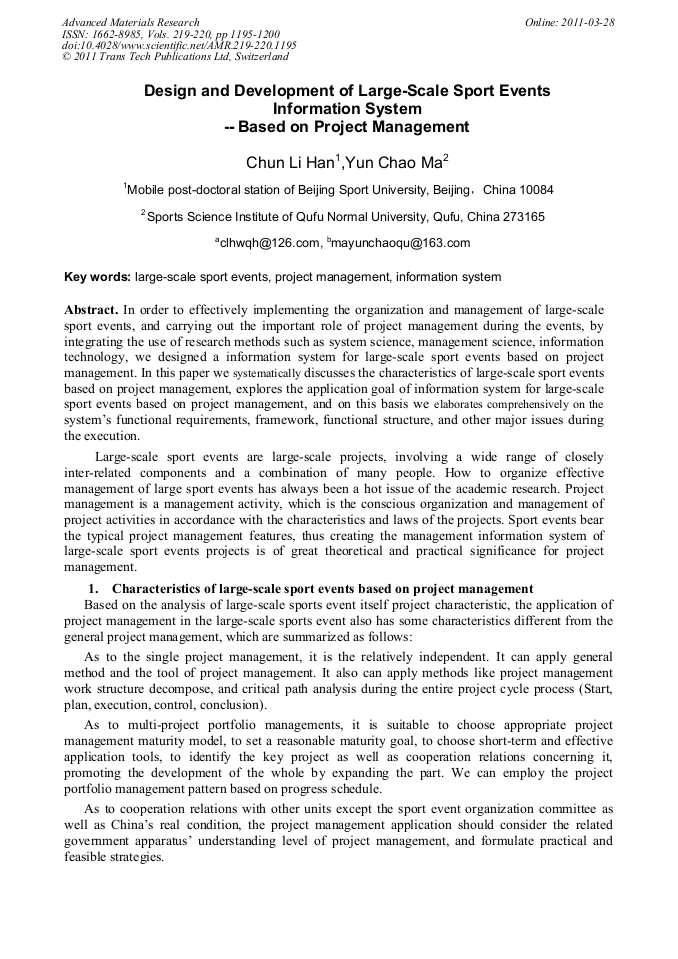 Advanced Materials Research
ISSN: 1662-8985, Vols. 219-220, pp 1195-1200
doi:10.4028/www.scientific.net/AMR.219-220.1195
© 2011 Trans Tech Publications Ltd, Switzerland

Online: 2011-03-28

Design and Development of Large-Scale Sport Events Information System -- Based on Project Management

Chun Li Han$^1$,Yun Chao Ma$^2$

$^1$Mobile post-doctoral station of Beijing Sport University, Beijing，China 10084

$^2$Sports Science Institute of Qufu Normal University, Qufu, China 273165

$^a$clhwqh@126.com, $^b$mayunchaoqu@163.com

Key words: large-scale sport events, project management, information system

Abstract. In order to effectively implementing the organization and management of large-scale sport events, and carrying out the important role of project management during the events, by integrating the use of research methods such as system science, management science, information technology, we designed a information system for large-scale sport events based on project management. In this paper we systematically discusses the characteristics of large-scale sport events based on project management, explores the application goal of information system for large-scale sport events based on project management, and on this basis we elaborates comprehensively on the system's functional requirements, framework, functional structure, and other major issues during the execution.

Large-scale sport events are large-scale projects, involving a wide range of closely inter-related components and a combination of many people. How to organize effective management of large sport events has always been a hot issue of the academic research. Project management is a management activity, which is the conscious organization and management of project activities in accordance with the characteristics and laws of the projects. Sport events bear the typical project management features, thus creating the management information system of large-scale sport events projects is of great theoretical and practical significance for project management.

1. Characteristics of large-scale sport events based on project management

Based on the analysis of large-scale sports event itself project characteristic, the application of project management in the large-scale sports event also has some characteristics different from the general project management, which are summarized as follows:

As to the single project management, it is the relatively independent. It can apply general method and the tool of project management. It also can apply methods like project management work structure decompose, and critical path analysis during the entire project cycle process (Start, plan, execution, control, conclusion).

As to multi-project portfolio managements, it is suitable to choose appropriate project management maturity model, to set a reasonable maturity goal, to choose short-term and effective application tools, to identify the key project as well as cooperation relations concerning it, promoting the development of the whole by expanding the part. We can employ the project portfolio management pattern based on progress schedule.

As to cooperation relations with other units except the sport event organization committee as well as China's real condition, the project management application should consider the related government apparatus' understanding level of project management, and formulate practical and feasible strategies.